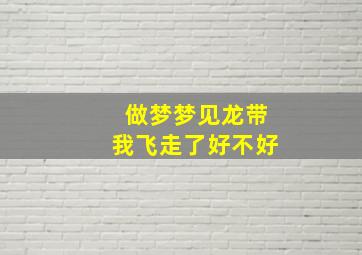 做梦梦见龙带
我飞走了好不好